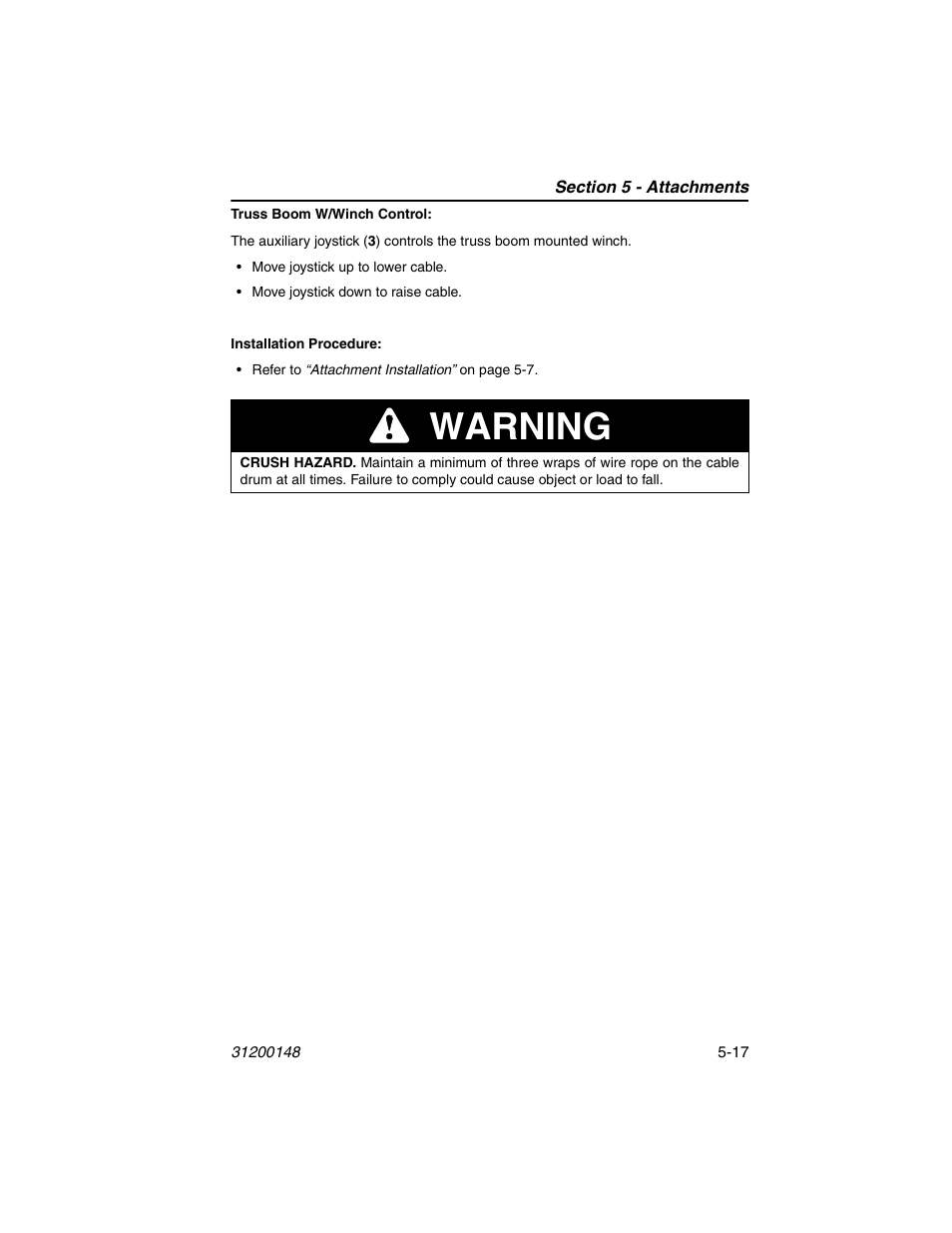 Section 5 - Attachments

Truss Boom W/Winch Control:

The auxiliary joystick (3) controls the truss boom mounted winch.

• Move joystick up to lower cable.

• Move joystick down to raise cable.

Installation Procedure:

• Refer to "Attachment Installation" on page 5-7.

WARNING

CRUSH HAZARD. Maintain a minimum of three wraps of wire rope on the cable drum at all times. Failure to comply could cause object or load to fall.

31200148

5-17